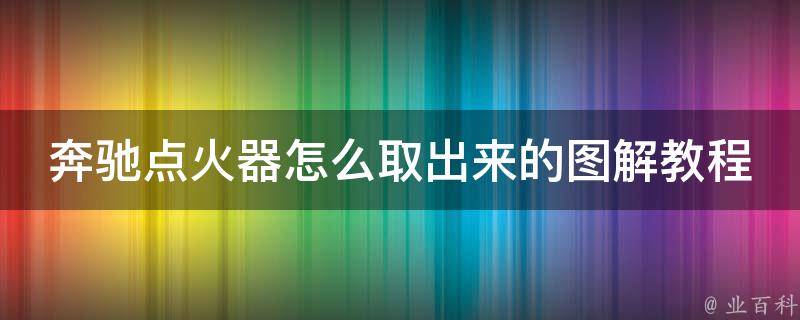 奔驰点火器怎么取出来的图解教程

@ 业百科